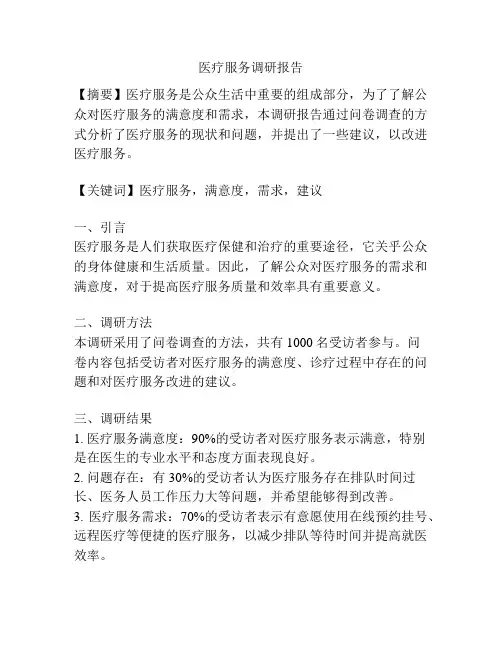 医疗服务调研报告

【摘要】医疗服务是公众生活中重要的组成部分，为了了解公众对医疗服务的满意度和需求，本调研报告通过问卷调查的方式分析了医疗服务的现状和问题，并提出了一些建议，以改进医疗服务。

【关键词】医疗服务，满意度，需求，建议

一、引言
医疗服务是人们获取医疗保健和治疗的重要途径，它关乎公众的身体健康和生活质量。因此，了解公众对医疗服务的需求和满意度，对于提高医疗服务质量和效率具有重要意义。

二、调研方法
本调研采用了问卷调查的方法，共有 1000 名受访者参与。问卷内容包括受访者对医疗服务的满意度、诊疗过程中存在的问题和对医疗服务改进的建议。

三、调研结果
1. 医疗服务满意度：90%的受访者对医疗服务表示满意，特别是在医生的专业水平和态度方面表现良好。
2. 问题存在：有 30%的受访者认为医疗服务存在排队时间过长、医务人员工作压力大等问题，并希望能够得到改善。
3. 医疗服务需求：70%的受访者表示有意愿使用在线预约挂号、远程医疗等便捷的医疗服务，以减少排队等待时间并提高就医效率。